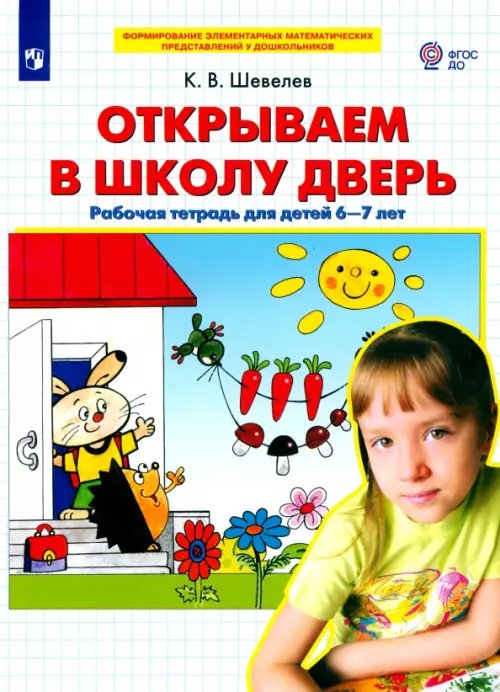 ФОРМИРОВАНИЕ ЭЛЕМЕНТАРНЫХ МАТЕМАТИЧЕСКИХ ПРЕДСТАВЛЕНИЙ У ДОШКОЛЬНИКОВ

ФГОС ДО

К. В. Шевелев

ОТКРЫВАЕМ В ШКОЛУ ДВЕРЬ

Рабочая тетрадь для детей 6—7 лет